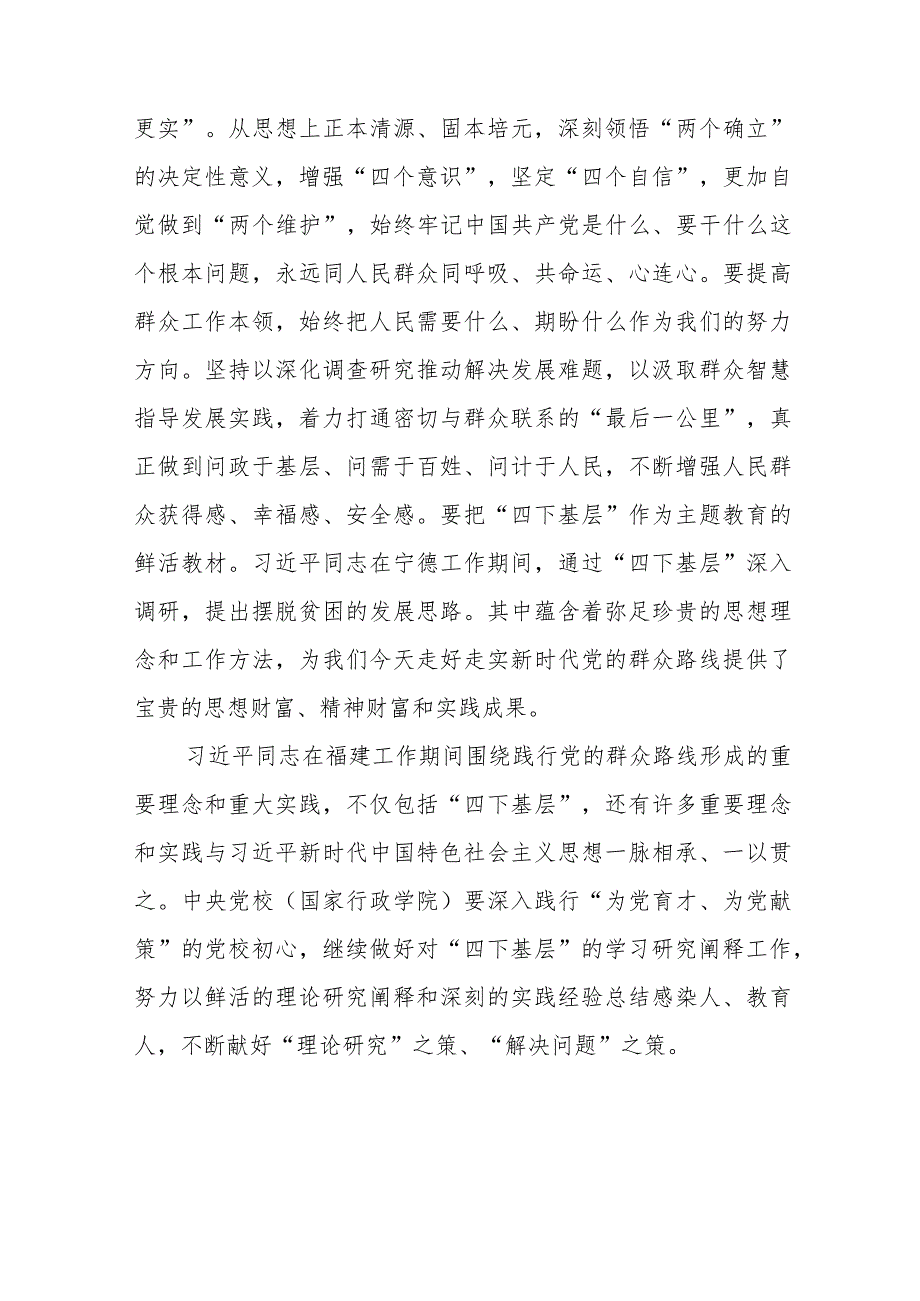 更实”。从思想上正本清源、固本培元，深刻领悟“两个确立”的决定性意义，增强“四个意识”，坚定“四个自信”，更加自觉做到“两个维护”，始终牢记中国共产党是什么、要干什么这个根本问题，永远同人民群众同呼吸、共命运、心连心。要提高群众工作本领，始终把人民需要什么、期盼什么作为我们的努力方向。坚持以深化调查研究推动解决发展难题，以汲取群众智慧指导发展实践，着力打通密切与群众联系的“最后一公里”，真正做到问政于基层、问需于百姓、问计于人民，不断增强人民群众获得感、幸福感、安全感。要把“四下基层”作为主题教育的鲜活教材。习近平同志在宁德工作期间，通过“四下基层”深入调研，提出摆脱贫困的发展思路。其中蕴含着弥足珍贵的思想理念和工作方法，为我们今天走好走实新时代党的群众路线提供了宝贵的思想财富、精神财富和实践成果。

习近平同志在福建工作期间围绕践行党的群众路线形成的重要理念和重大实践，不仅包括“四下基层”，还有许多重要理念和实践与习近平新时代中国特色社会主义思想一脉相承、一以贯之。中央党校（国家行政学院）要深入践行“为党育才、为党献策”的党校初心，继续做好对“四下基层”的学习研究阐释工作，努力以鲜活的理论研究阐释和深刻的实践经验总结感染人、教育人，不断献好“理论研究”之策、“解决问题”之策。